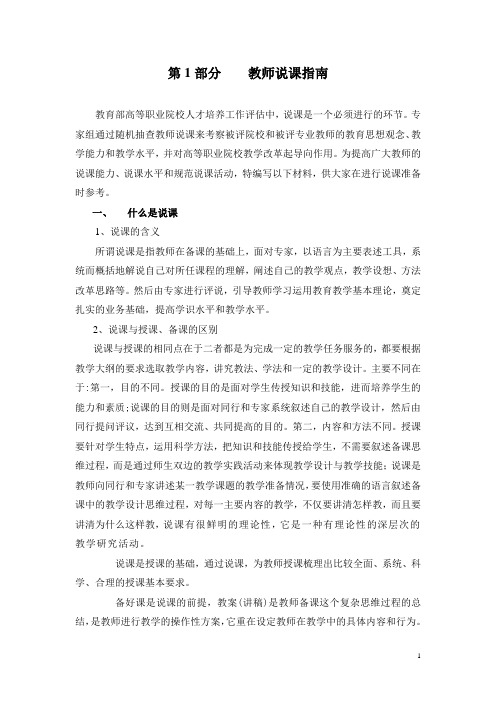 第 1 部分　　教师说课指南

教育部高等职业院校人才培养工作评估中，说课是一个必须进行的环节。专家组通过随机抽查教师说课来考察被评院校和被评专业教师的教育思想观念、教学能力和教学水平，并对高等职业院校教学改革起导向作用。为提高广大教师的说课能力、说课水平和规范说课活动，特编写以下材料，供大家在进行说课准备时参考。

一、　　什么是说课

1、说课的含义

所谓说课是指教师在备课的基础上，面对专家，以语言为主要表述工具，系统而概括地解说自己对所任课程的理解，阐述自己的教学观点，教学设想、方法改革思路等。然后由专家进行评说，引导教师学习运用教育教学基本理论，奠定扎实的业务基础，提高学识水平和教学水平。

2、说课与授课、备课的区别

说课与授课的相同点在于二者都是为完成一定的教学任务服务的，都要根据教学大纲的要求选取教学内容，讲究教法、学法和一定的教学设计。主要不同在于：第一，目的不同。授课的目的是面对学生传授知识和技能，进而培养学生的能力和素质；说课的目的则是面对同行和专家系统叙述自己的教学设计，然后由同行提问评议，达到互相交流、共同提高的目的。第二，内容和方法不同。授课要针对学生特点，运用科学方法，把知识和技能传授给学生，不需要叙述备课思维过程，而是通过师生双边的教学实践活动来体现教学设计与教学技能；说课是教师向同行和专家讲述某一教学课题的教学准备情况，要使用准确的语言叙述备课中的教学设计思维过程，对每一主要内容的教学，不仅要讲清怎样教，而且要讲清为什么这样教，说课有很鲜明的理论性，它是一种有理论性的深层次的教学研究活动。

说课是授课的基础，通过说课，为教师授课梳理出比较全面、系统、科学、合理的授课基本要求。

备好课是说课的前提，教案（讲稿）是教师备课这个复杂思维过程的总结，是教师进行教学的操作性方案，它重在设定教师在教学中的具体内容和行为。

1